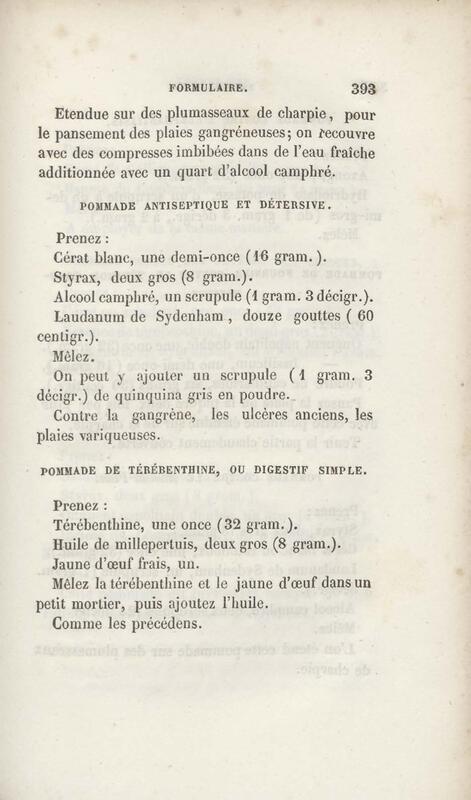 FORMULAIRE. 393

Etendue sur des plumasseaux de charpie, pour le pansement des plaies gangréneuses; on recouvre avec des compresses imbibées dans de l'eau fraîche additionnée avec un quart d'alcool camphré.

POMMADE ANTISEPTIQUE ET DÉTERSIVE.

Prenez :
Cérat blanc, une demi-once (16 gram.).
Styrax, deux gros (8 gram.).
Alcool camphré, un scrupule (1 gram. 3 décigr.).
Laudanum de Sydenham, douze gouttes (60 centigr.).
Mêlez.
On peut y ajouter un scrupule (1 gram. 3 décigr.) de quinquina gris en poudre.
Contre la gangrène, les ulcères anciens, les plaies variqueuses.

POMMADE DE TÉRÉBENTHINE, OU DIGESTIF SIMPLE.

Prenez :
Térébenthine, une once (32 gram.).
Huile de millepertuis, deux gros (8 gram.).
Jaune d'œuf frais, un.
Mêlez la térébenthine et le jaune d'œuf dans un petit mortier, puis ajoutez l'huile.
Comme les précédens.